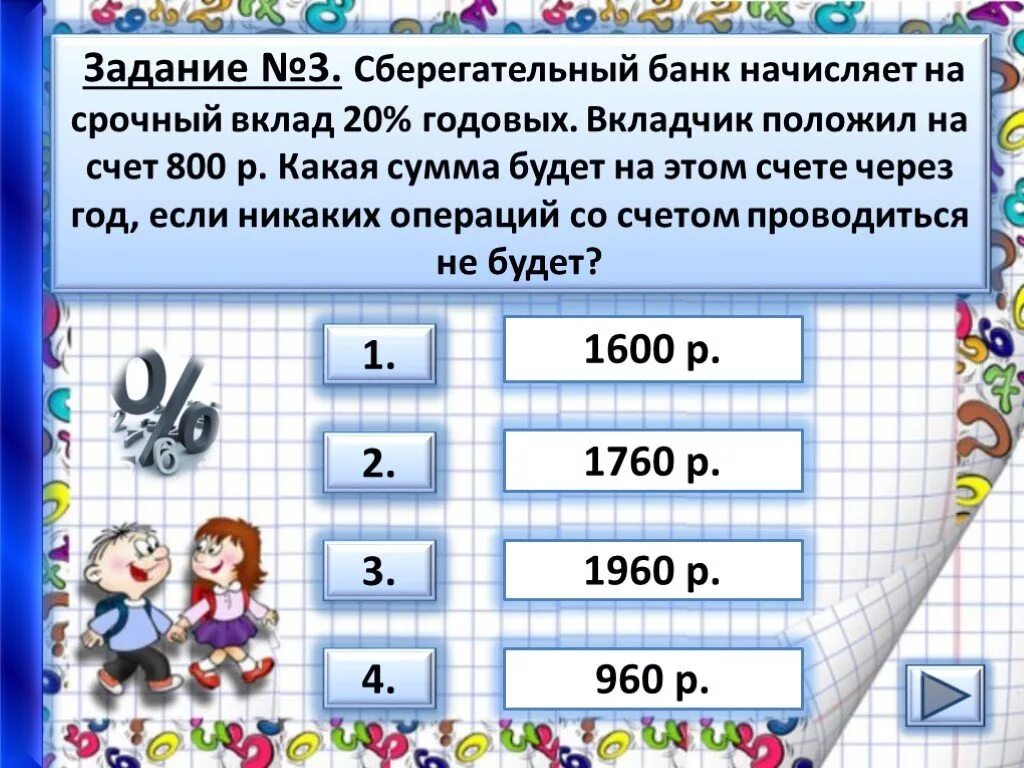 Задание №3. Сберегательный банк начисляет на срочный вклад 20% годовых. Вкладчик положил на счет 800 р. Какая сумма будет на этом счете через год, если никаких операций со счетом проводиться не будет?

1.
1600 р.

2.
1760 р.

3.
1960 р.

4.
960 р.